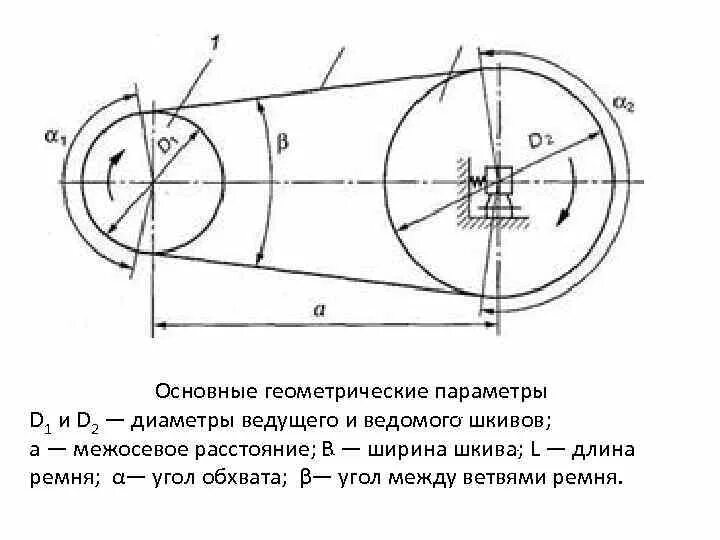 1

$\alpha_1$

$D_1$

$\beta$

$D_2$

$\alpha_2$

$a$

Основные геометрические параметры
$D_1$ и $D_2$ — диаметры ведущего и ведомого шкивов;
а — межосевое расстояние; В — ширина шкива; L — длина ремня; α— угол обхвата; β— угол между ветвями ремня.